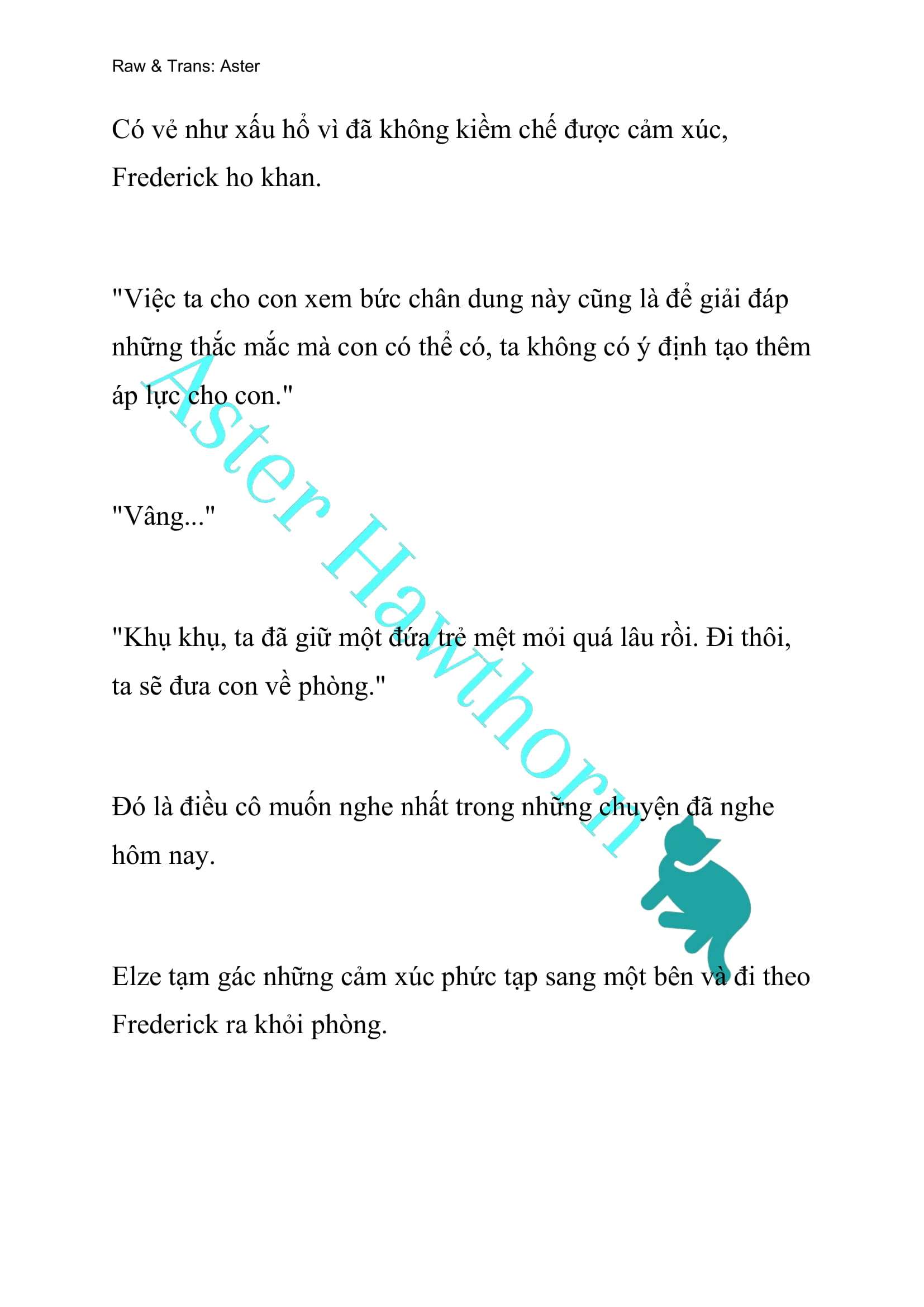 Raw & Trans: Aster

Có vẻ như xấu hổ vì đã không kiềm chế được cảm xúc, Frederick ho khan.

"Việc ta cho con xem bức chân dung này cũng là để giải đáp những thắc mắc mà con có thể có, ta không có ý định tạo thêm áp lực cho con."

"Vâng..."

"Khụ khụ, ta đã giữ một đứa trẻ mệt mỏi quá lâu rồi. Đi thôi, ta sẽ đưa con về phòng."

Đó là điều cô muốn nghe nhất trong những chuyện đã nghe hôm nay.

Elze tạm gác những cảm xúc phức tạp sang một bên và đi theo Frederick ra khỏi phòng.

Aster Hawthorn